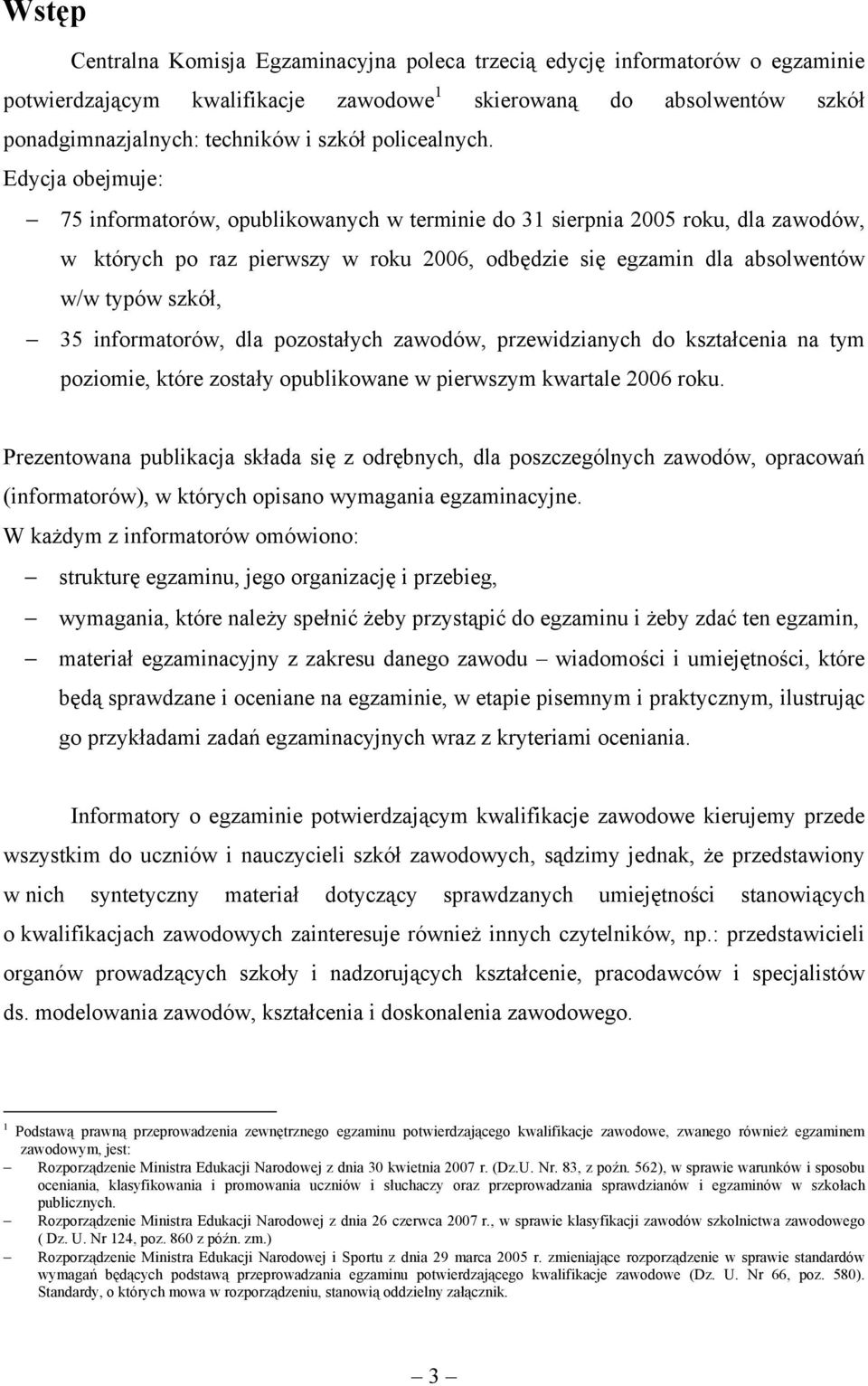 Wstęp

Centralna Komisja Egzaminacyjna poleca trzecią edycję informatorów o egzaminie potwierdzającym kwalifikacje zawodowe$^1$ skierowaną do absolwentów szkół ponadgimnazjalnych: techników i szkół policealnych.
Edycja obejmuje:
– 75 informatorów, opublikowanych w terminie do 31 sierpnia 2005 roku, dla zawodów, w których po raz pierwszy w roku 2006, odbędzie się egzamin dla absolwentów w/w typów szkół,
– 35 informatorów, dla pozostałych zawodów, przewidzianych do kształcenia na tym poziomie, które zostały opublikowane w pierwszym kwartale 2006 roku.

Prezentowana publikacja składa się z odrębnych, dla poszczególnych zawodów, opracowań (informatorów), w których opisano wymagania egzaminacyjne.
W każdym z informatorów omówiono:
– strukturę egzaminu, jego organizację i przebieg,
– wymagania, które należy spełnić żeby przystąpić do egzaminu i żeby zdać ten egzamin,
– materiał egzaminacyjny z zakresu danego zawodu – wiadomości i umiejętności, które będą sprawdzane i oceniane na egzaminie, w etapie pisemnym i praktycznym, ilustrując go przykładami zadań egzaminacyjnych wraz z kryteriami oceniania.

Informatory o egzaminie potwierdzającym kwalifikacje zawodowe kierujemy przede wszystkim do uczniów i nauczycieli szkół zawodowych, sądzimy jednak, że przedstawiony w nich syntetyczny materiał dotyczący sprawdzanych umiejętności stanowiących o kwalifikacjach zawodowych zainteresuje również innych czytelników, np.: przedstawicieli organów prowadzących szkoły i nadzorujących kształcenie, pracodawców i specjalistów ds. modelowania zawodów, kształcenia i doskonalenia zawodowego.

$^1$ Podstawą prawną przeprowadzenia zewnętrznego egzaminu potwierdzającego kwalifikacje zawodowe, zwanego również egzaminem zawodowym, jest:
– Rozporządzenie Ministra Edukacji Narodowej z dnia 30 kwietnia 2007 r. (Dz.U. Nr. 83, z poźn. 562), w sprawie warunków i sposobu oceniania, klasyfikowania i promowania uczniów i słuchaczy oraz przeprowadzania sprawdzianów i egzaminów w szkołach publicznych.
– Rozporządzenie Ministra Edukacji Narodowej z dnia 26 czerwca 2007 r., w sprawie klasyfikacji zawodów szkolnictwa zawodowego ( Dz. U. Nr 124, poz. 860 z późn. zm.)
– Rozporządzenie Ministra Edukacji Narodowej i Sportu z dnia 29 marca 2005 r. zmieniające rozporządzenie w sprawie standardów wymagań będących podstawą przeprowadzania egzaminu potwierdzającego kwalifikacje zawodowe (Dz. U. Nr 66, poz. 580). Standardy, o których mowa w rozporządzeniu, stanowią oddzielny załącznik.

– 3 –